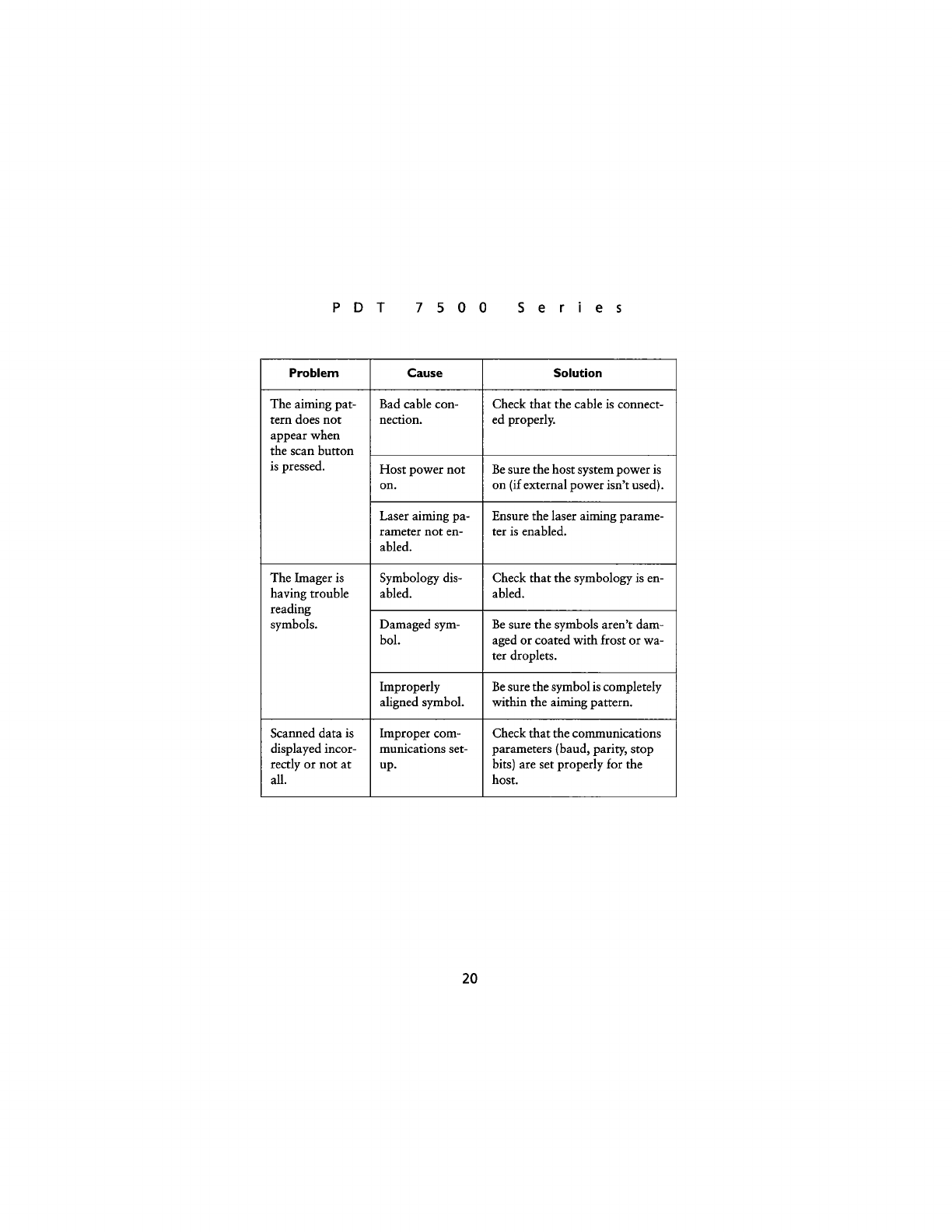 PDT 7500 Series

| Problem | Cause | Solution |
|---|---|---|
| The aiming pattern does not appear when the scan button is pressed. | Bad cable connection. | Check that the cable is connected properly. |
| | Host power not on. | Be sure the host system power is on (if external power isn't used). |
| | Laser aiming parameter not enabled. | Ensure the laser aiming parameter is enabled. |
| The Imager is having trouble reading symbols. | Symbology disabled. | Check that the symbology is enabled. |
| | Damaged symbol. | Be sure the symbols aren't damaged or coated with frost or water droplets. |
| | Improperly aligned symbol. | Be sure the symbol is completely within the aiming pattern. |
| Scanned data is displayed incorrectly or not at all. | Improper communications setup. | Check that the communications parameters (baud, parity, stop bits) are set properly for the host. |

20